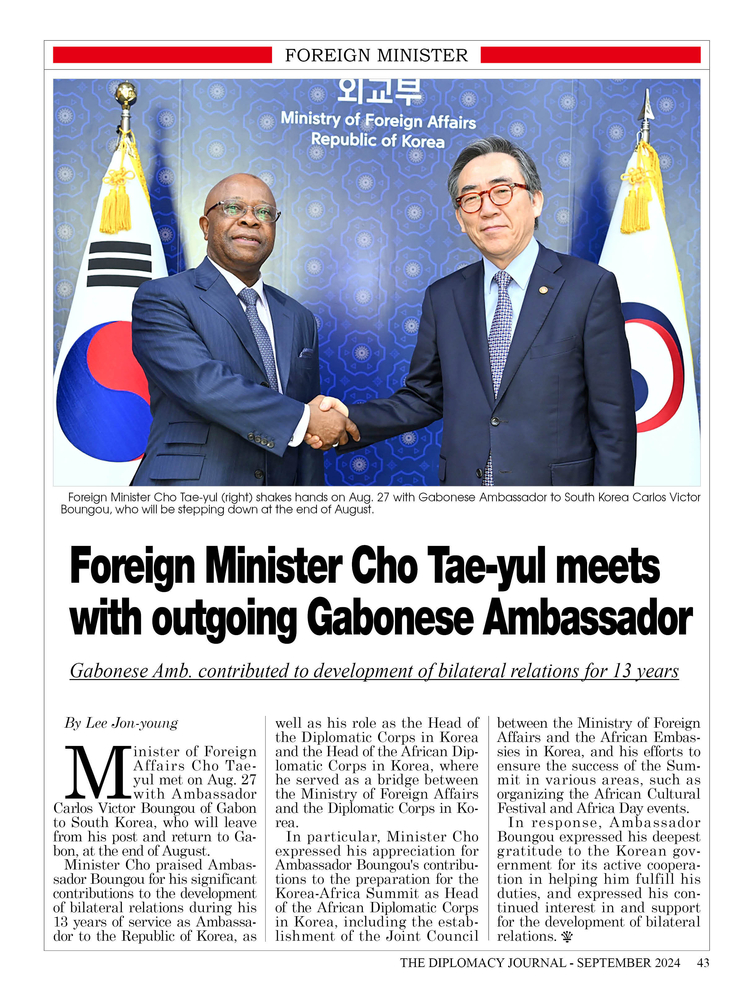 FOREIGN MINISTER

외교부
Ministry of Foreign Affairs
Republic of Korea

Foreign Minister Cho Tae-yul (right) shakes hands on Aug. 27 with Gabonese Ambassador to South Korea Carlos Victor Boungou, who will be stepping down at the end of August.

Foreign Minister Cho Tae-yul meets with outgoing Gabonese Ambassador

Gabonese Amb. contributed to development of bilateral relations for 13 years

By Lee Jon-young

Minister of Foreign Affairs Cho Tae-yul met on Aug. 27 with Ambassador Carlos Victor Boungou of Gabon to South Korea, who will leave from his post and return to Gabon, at the end of August.

Minister Cho praised Ambassador Boungou for his significant contributions to the development of bilateral relations during his 13 years of service as Ambassador to the Republic of Korea, as well as his role as the Head of the Diplomatic Corps in Korea and the Head of the African Diplomatic Corps in Korea, where he served as a bridge between the Ministry of Foreign Affairs and the Diplomatic Corps in Korea.

In particular, Minister Cho expressed his appreciation for Ambassador Boungou's contributions to the preparation for the Korea-Africa Summit as Head of the African Diplomatic Corps in Korea, including the establishment of the Joint Council between the Ministry of Foreign Affairs and the African Embassies in Korea, and his efforts to ensure the success of the Summit in various areas, such as organizing the African Cultural Festival and Africa Day events.

In response, Ambassador Boungou expressed his deepest gratitude to the Korean government for its active cooperation in helping him fulfill his duties, and expressed his continued interest in and support for the development of bilateral relations.

THE DIPLOMACY JOURNAL - SEPTEMBER 2024 43